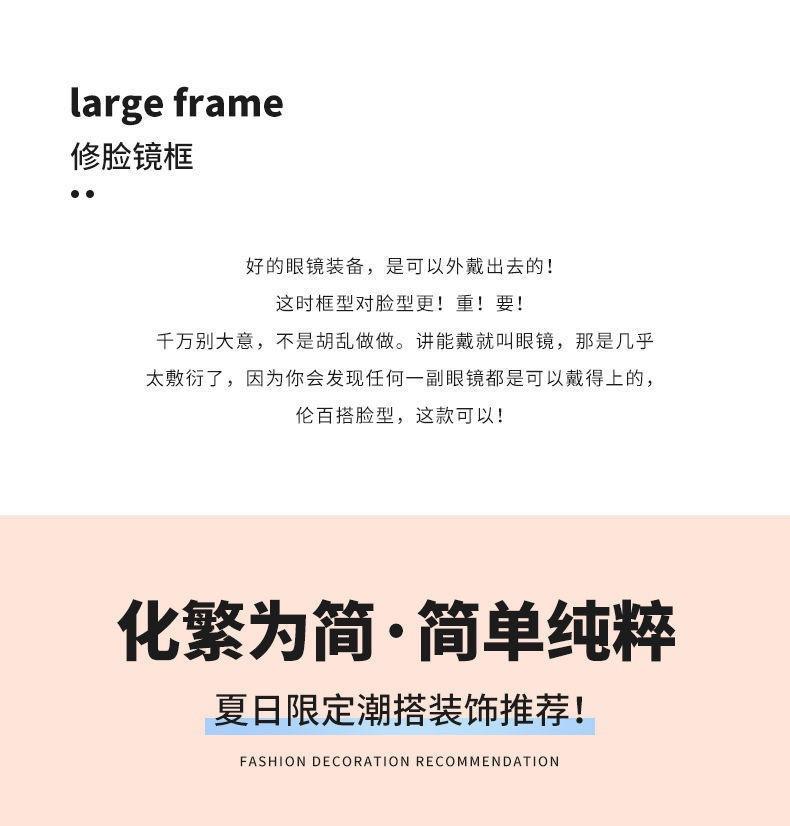 large frame
修脸镜框

好的眼镜装备，是可以外戴出去的！
这时框型对脸型更！重！要！
千万别大意，不是胡乱做做。讲能戴就叫眼镜，那是几乎
太敷衍了，因为你会发现任何一副眼镜都是可以戴得上的，
伦百搭脸型，这款可以！

化繁为简·简单纯粹

夏日限定潮搭装饰推荐！

FASHION DECORATION RECOMMENDATION